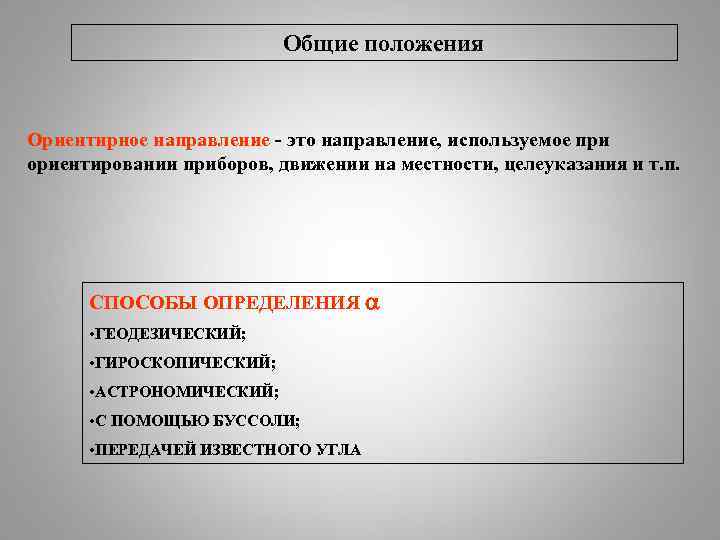 Общие положения

Ориентирное направление - это направление, используемое при ориентировании приборов, движении на местности, целеуказания и т.п.

СПОСОБЫ ОПРЕДЕЛЕНИЯ $\alpha$

• ГЕОДЕЗИЧЕСКИЙ;

• ГИРОСКОПИЧЕСКИЙ;

• АСТРОНОМИЧЕСКИЙ;

• С ПОМОЩЬЮ БУССОЛИ;

• ПЕРЕДАЧЕЙ ИЗВЕСТНОГО УГЛА